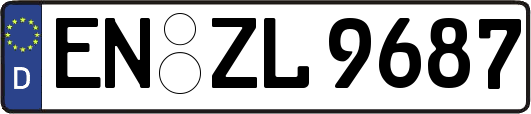 D
EN ZL 9687